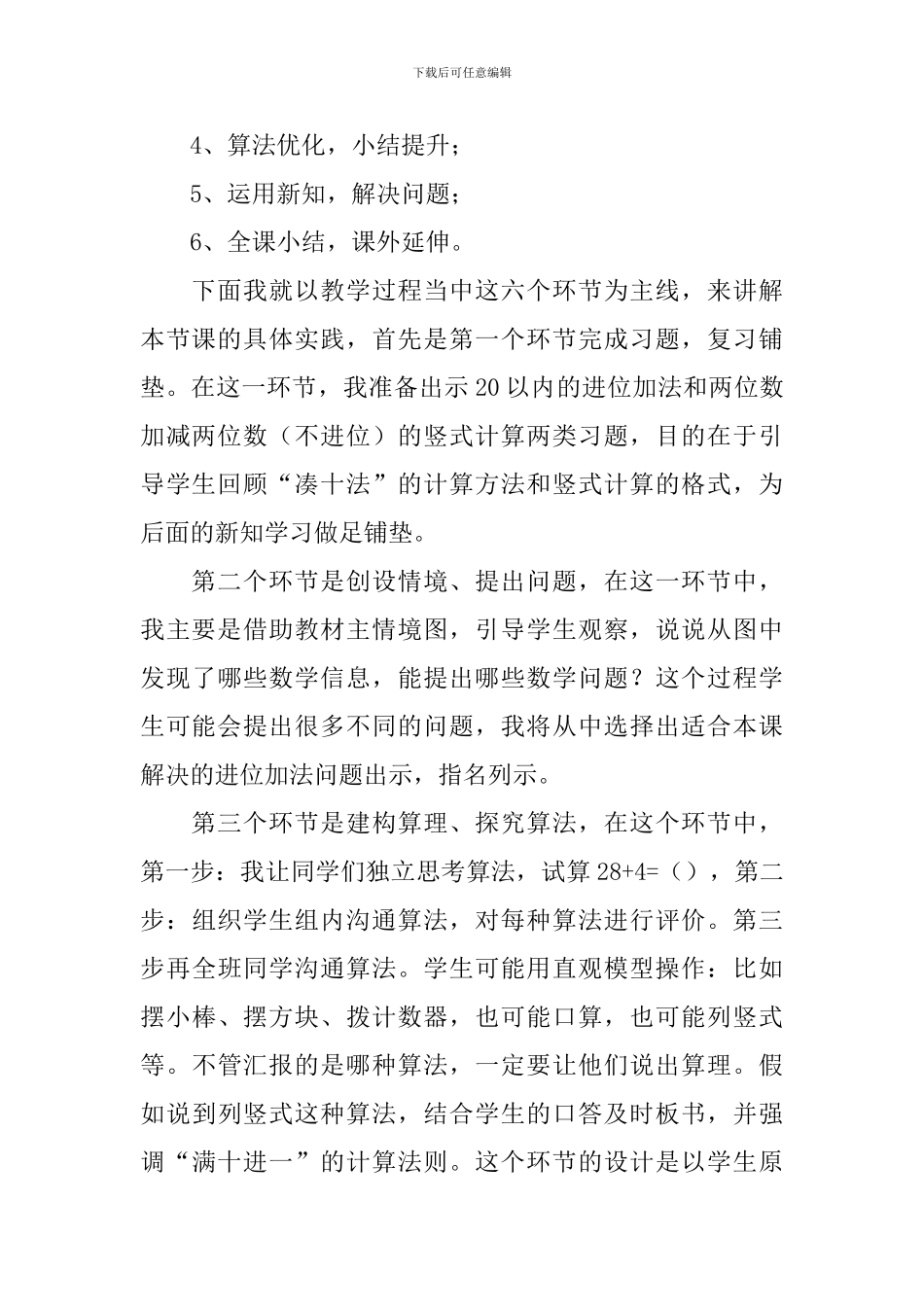 下载后可任意编辑

4、算法优化，小结提升；

5、运用新知，解决问题；

6、全课小结，课外延伸。

下面我就以教学过程当中这六个环节为主线，来讲解本节课的具体实践，首先是第一个环节完成习题，复习铺垫。在这一环节，我准备出示20以内的进位加法和两位数加减两位数（不进位）的竖式计算两类习题，目的在于引导学生回顾“凑十法”的计算方法和竖式计算的格式，为后面的新知学习做足铺垫。

第二个环节是创设情境、提出问题，在这一环节中，我主要是借助教材主情境图，引导学生观察，说说从图中发现了哪些数学信息，能提出哪些数学问题？这个过程学生可能会提出很多不同的问题，我将从中选择出适合本课解决的进位加法问题出示，指名列示。

第三个环节是建构算理、探究算法，在这个环节中，第一步：我让同学们独立思考算法，试算28+4=（），第二步：组织学生组内沟通算法，对每种算法进行评价。第三步再全班同学沟通算法。学生可能用直观模型操作：比如摆小棒、摆方块、拨计数器，也可能口算，也可能列竖式等。不管汇报的是哪种算法，一定要让他们说出算理。假如说到列竖式这种算法，结合学生的口答及时板书，并强调“满十进一”的计算法则。这个环节的设计是以学生原